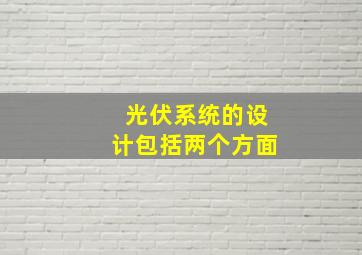 光伏系统的设计包括两个方面